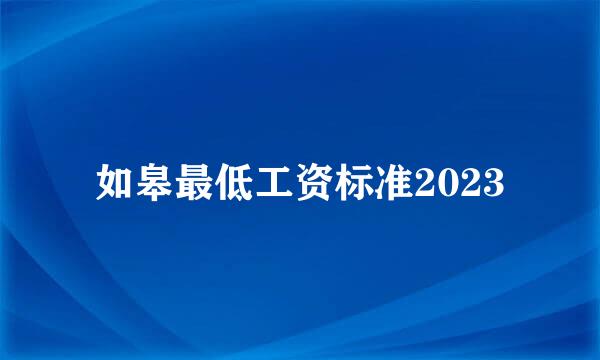 如皋最低工资标准2023